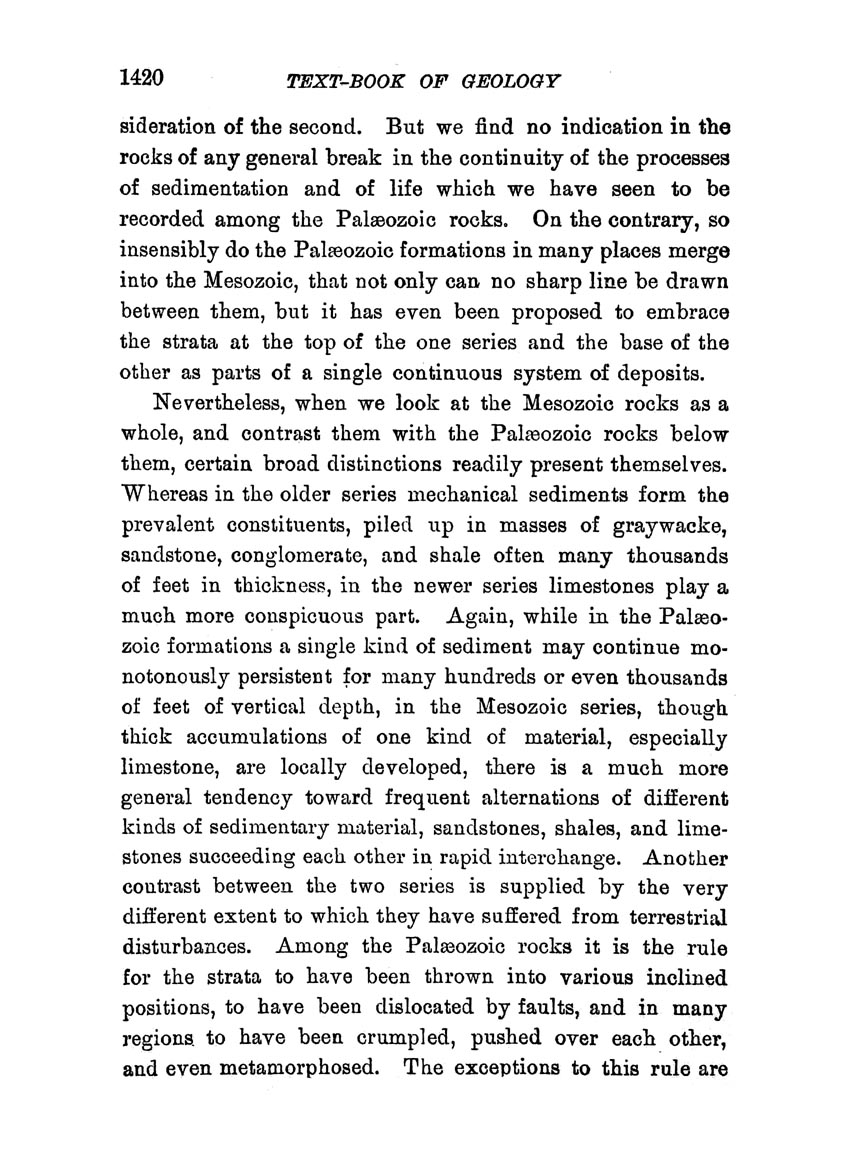 1420 TEXT-BOOK OF GEOLOGY

sideration of the second. But we find no indication in the rocks of any general break in the continuity of the processes of sedimentation and of life which we have seen to be recorded among the Palæozoic rocks. On the contrary, so insensibly do the Palæozoic formations in many places merge into the Mesozoic, that not only can no sharp line be drawn between them, but it has even been proposed to embrace the strata at the top of the one series and the base of the other as parts of a single continuous system of deposits.

Nevertheless, when we look at the Mesozoic rocks as a whole, and contrast them with the Palæozoic rocks below them, certain broad distinctions readily present themselves. Whereas in the older series mechanical sediments form the prevalent constituents, piled up in masses of graywacke, sandstone, conglomerate, and shale often many thousands of feet in thickness, in the newer series limestones play a much more conspicuous part. Again, while in the Palæozoic formations a single kind of sediment may continue monotonously persistent for many hundreds or even thousands of feet of vertical depth, in the Mesozoic series, though thick accumulations of one kind of material, especially limestone, are locally developed, there is a much more general tendency toward frequent alternations of different kinds of sedimentary material, sandstones, shales, and limestones succeeding each other in rapid interchange. Another contrast between the two series is supplied by the very different extent to which they have suffered from terrestrial disturbances. Among the Palæozoic rocks it is the rule for the strata to have been thrown into various inclined positions, to have been dislocated by faults, and in many regions to have been crumpled, pushed over each other, and even metamorphosed. The exceptions to this rule are